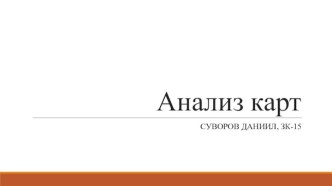 Анализ карт

СУВОРОВ ДАНИИЛ, ЗК-15